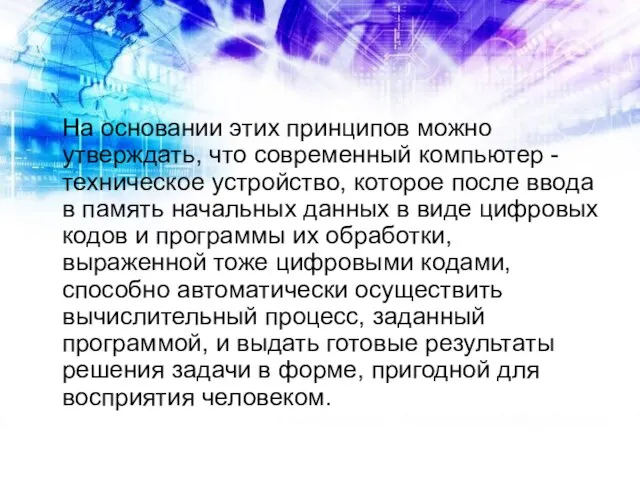 На основании этих принципов можно утверждать, что современный компьютер - техническое устройство, которое после ввода в память начальных данных в виде цифровых кодов и программы их обработки, выраженной тоже цифровыми кодами, способно автоматически осуществить вычислительный процесс, заданный программой, и выдать готовые результаты решения задачи в форме, пригодной для восприятия человеком.